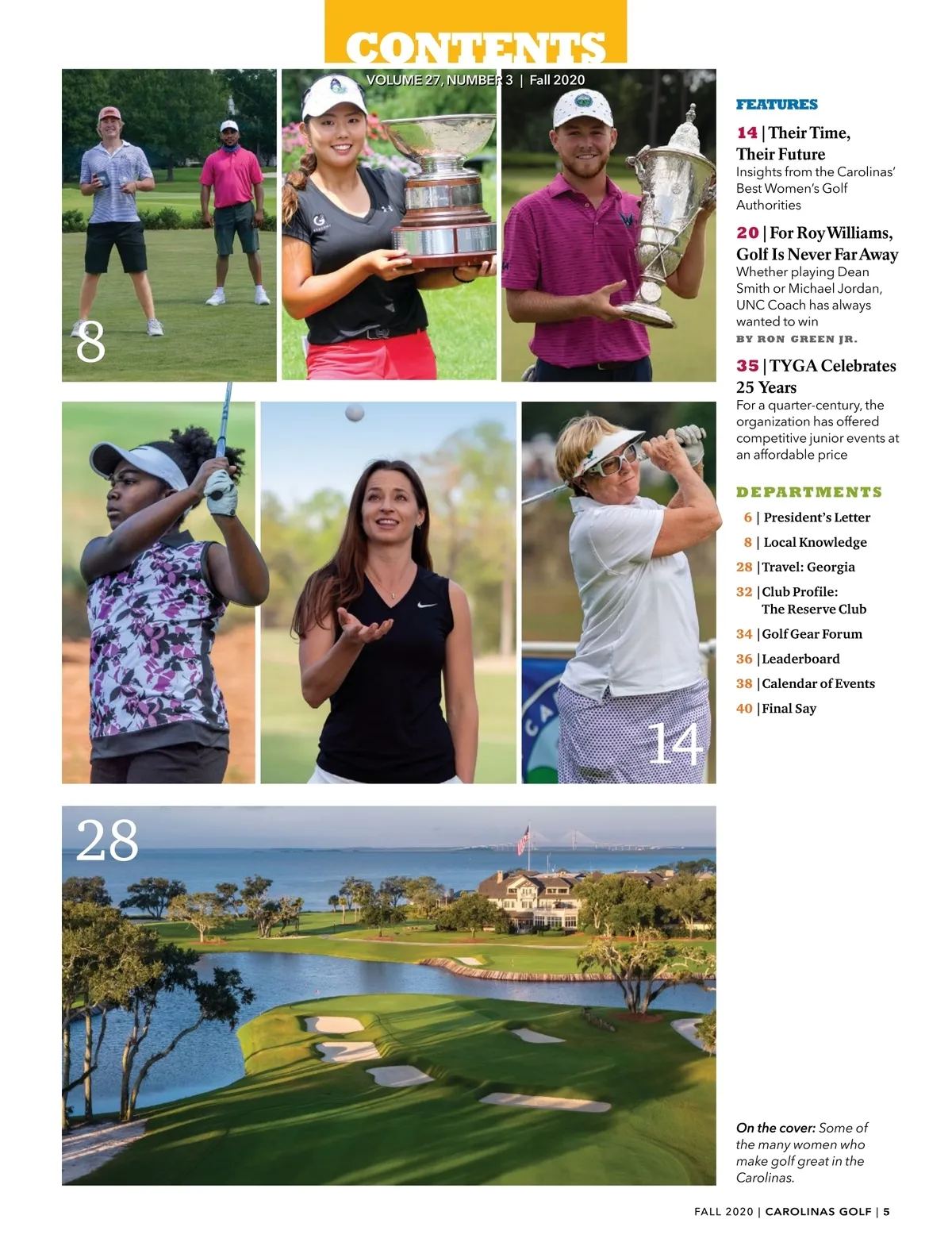 CONTENTS

VOLUME 27, NUMBER 3 | Fall 2020

8

14

28

FEATURES

14 | Their Time, Their Future
Insights from the Carolinas' Best Women's Golf Authorities

20 | For Roy Williams, Golf Is Never Far Away
Whether playing Dean Smith or Michael Jordan, UNC Coach has always wanted to win
BY RON GREEN JR.

35 | TYGA Celebrates 25 Years
For a quarter-century, the organization has offered competitive junior events at an affordable price

DEPARTMENTS

6 | President's Letter
8 | Local Knowledge
28 | Travel: Georgia
32 | Club Profile: The Reserve Club
34 | Golf Gear Forum
36 | Leaderboard
38 | Calendar of Events
40 | Final Say

On the cover: Some of the many women who make golf great in the Carolinas.

FALL 2020 | CAROLINAS GOLF | 5